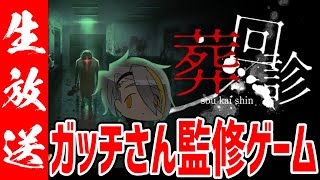 生放送

葬回診
sou kai shin

ガッチさん監修ゲーム